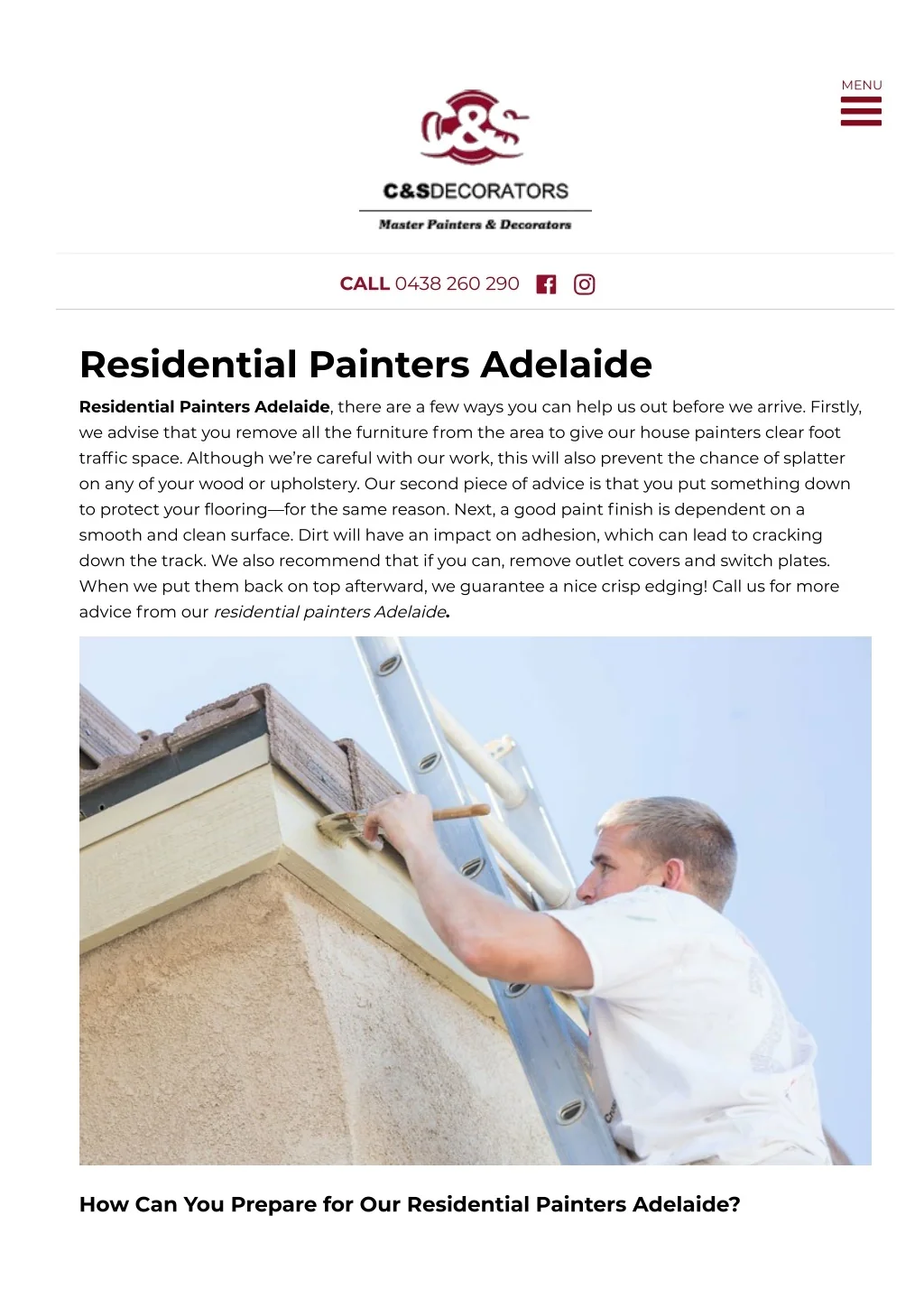 MENU

C&S

C&SDECORATORS

Master Painters & Decorators

CALL 0438 260 290

Residential Painters Adelaide

Residential Painters Adelaide, there are a few ways you can help us out before we arrive. Firstly, we advise that you remove all the furniture from the area to give our house painters clear foot traffic space. Although we're careful with our work, this will also prevent the chance of splatter on any of your wood or upholstery. Our second piece of advice is that you put something down to protect your flooring—for the same reason. Next, a good paint finish is dependent on a smooth and clean surface. Dirt will have an impact on adhesion, which can lead to cracking down the track. We also recommend that if you can, remove outlet covers and switch plates. When we put them back on top afterward, we guarantee a nice crisp edging! Call us for more advice from our residential painters Adelaide.

How Can You Prepare for Our Residential Painters Adelaide?